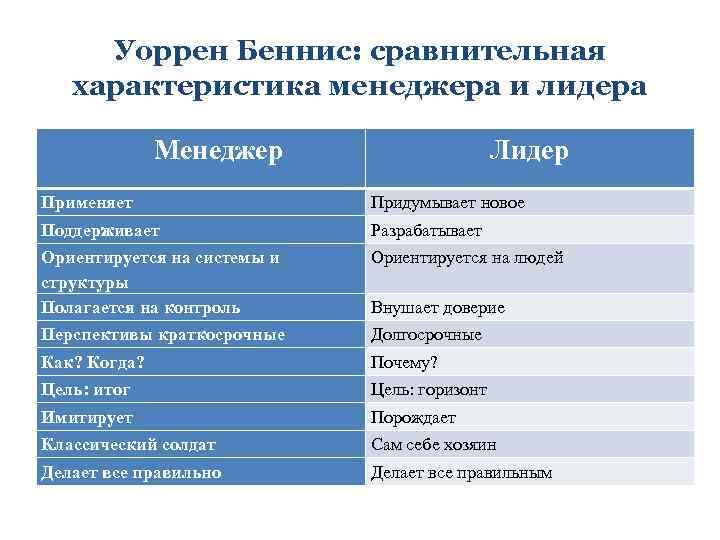 Уоррен Беннис: сравнительная характеристика менеджера и лидера

| Менеджер | Лидер |
|---|---|
| Применяет | Придумывает новое |
| Поддерживает | Разрабатывает |
| Ориентируется на системы и структуры | Ориентируется на людей |
| Полагается на контроль | Внушает доверие |
| Перспективы краткосрочные | Долгосрочные |
| Как? Когда? | Почему? |
| Цель: итог | Цель: горизонт |
| Имитирует | Порождает |
| Классический солдат | Сам себе хозяин |
| Делает все правильно | Делает все правильным |